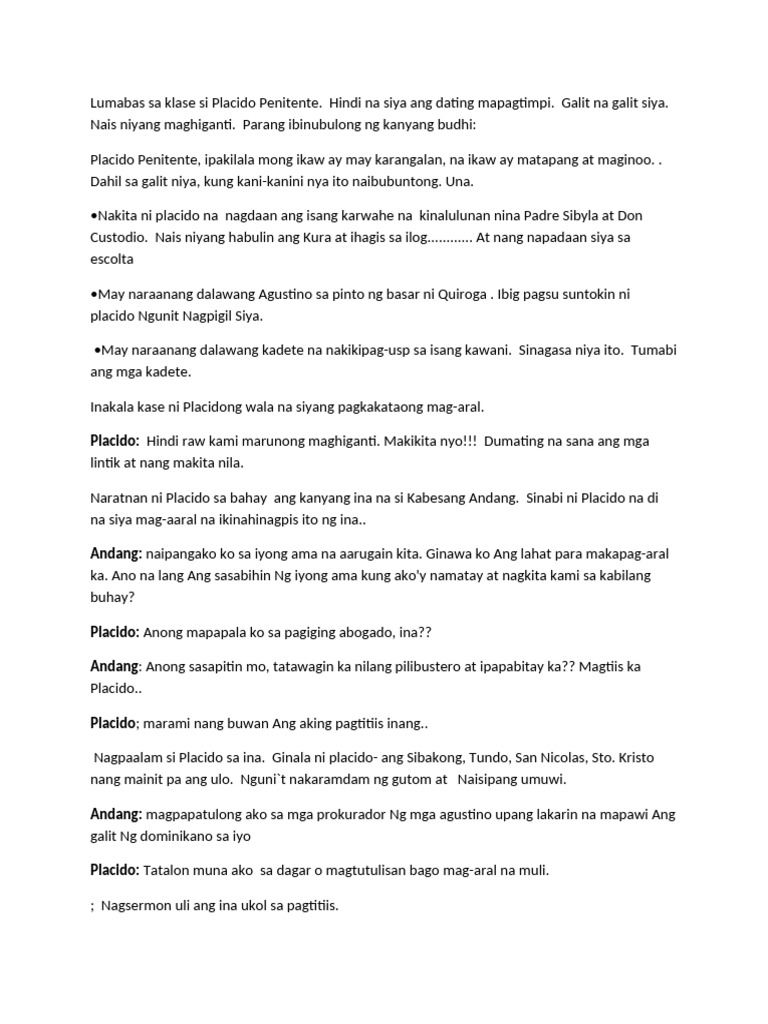 Lumabas sa klase si Placido Penitente. Hindi na siya ang dating mapagtimpi. Galit na galit siya. Nais niyang maghiganti. Parang ibinubulong ng kanyang budhi:

Placido Penitente, ipakilala mong ikaw ay may karangalan, na ikaw ay matapang at maginoo. . Dahil sa galit niya, kung kani-kanini nya ito naibubuntong. Una.

•Nakita ni placido na nagdaan ang isang karwahe na kinalulunan nina Padre Sibyla at Don Custodio. Nais niyang habulin ang Kura at ihagis sa ilog............ At nang napadaan siya sa escolta

•May naraanang dalawang Agustino sa pinto ng basar ni Quiroga . Ibig pagsu suntokin ni placido Ngunit Nagpigil Siya.

•May naraanang dalawang kadete na nakikipag-usp sa isang kawani. Sinagasa niya ito. Tumabi ang mga kadete.

Inakala kase ni Placidong wala na siyang pagkakataong mag-aral.

Placido: Hindi raw kami marunong maghiganti. Makikita nyo!!! Dumating na sana ang mga lintik at nang makita nila.

Naratnan ni Placido sa bahay ang kanyang ina na si Kabesang Andang. Sinabi ni Placido na di na siya mag-aaral na ikinahinagpis ito ng ina..

Andang: naipangako ko sa iyong ama na aarugain kita. Ginawa ko Ang lahat para makapag-aral ka. Ano na lang Ang sasabihin Ng iyong ama kung ako'y namatay at nagkita kami sa kabilang buhay?

Placido: Anong mapapala ko sa pagiging abogado, ina??

Andang: Anong sasapitin mo, tatawagin ka nilang pilibustero at ipapabitay ka?? Magtiis ka Placido..

Placido; marami nang buwan Ang aking pagtitiis inang..

Nagpaalam si Placido sa ina. Ginala ni placido- ang Sibakong, Tundo, San Nicolas, Sto. Kristo nang mainit pa ang ulo. Nguni`t nakaramdam ng gutom at Naisipang umuwi.

Andang: magpapatulong ako sa mga prokurador Ng mga agustino upang lakarin na mapawi Ang galit Ng dominikano sa iyo

Placido: Tatalon muna ako sa dagar o magtutulisan bago mag-aral na muli.

; Nagsermon uli ang ina ukol sa pagtitiis.